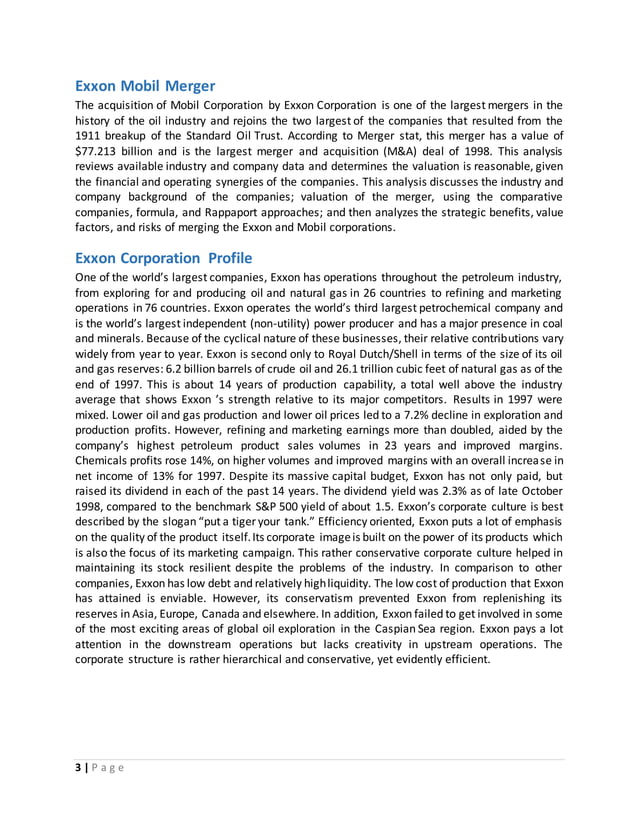 Exxon Mobil Merger

The acquisition of Mobil Corporation by Exxon Corporation is one of the largest mergers in the history of the oil industry and rejoins the two largest of the companies that resulted from the 1911 breakup of the Standard Oil Trust. According to Merger stat, this merger has a value of $77.213 billion and is the largest merger and acquisition (M&A) deal of 1998. This analysis reviews available industry and company data and determines the valuation is reasonable, given the financial and operating synergies of the companies. This analysis discusses the industry and company background of the companies; valuation of the merger, using the comparative companies, formula, and Rappaport approaches; and then analyzes the strategic benefits, value factors, and risks of merging the Exxon and Mobil corporations.

Exxon Corporation Profile

One of the world's largest companies, Exxon has operations throughout the petroleum industry, from exploring for and producing oil and natural gas in 26 countries to refining and marketing operations in 76 countries. Exxon operates the world's third largest petrochemical company and is the world's largest independent (non-utility) power producer and has a major presence in coal and minerals. Because of the cyclical nature of these businesses, their relative contributions vary widely from year to year. Exxon is second only to Royal Dutch/Shell in terms of the size of its oil and gas reserves: 6.2 billion barrels of crude oil and 26.1 trillion cubic feet of natural gas as of the end of 1997. This is about 14 years of production capability, a total well above the industry average that shows Exxon 's strength relative to its major competitors. Results in 1997 were mixed. Lower oil and gas production and lower oil prices led to a 7.2% decline in exploration and production profits. However, refining and marketing earnings more than doubled, aided by the company's highest petroleum product sales volumes in 23 years and improved margins. Chemicals profits rose 14%, on higher volumes and improved margins with an overall increase in net income of 13% for 1997. Despite its massive capital budget, Exxon has not only paid, but raised its dividend in each of the past 14 years. The dividend yield was 2.3% as of late October 1998, compared to the benchmark S&P 500 yield of about 1.5. Exxon's corporate culture is best described by the slogan "put a tiger your tank." Efficiency oriented, Exxon puts a lot of emphasis on the quality of the product itself. Its corporate image is built on the power of its products which is also the focus of its marketing campaign. This rather conservative corporate culture helped in maintaining its stock resilient despite the problems of the industry. In comparison to other companies, Exxon has low debt and relatively high liquidity. The low cost of production that Exxon has attained is enviable. However, its conservatism prevented Exxon from replenishing its reserves in Asia, Europe, Canada and elsewhere. In addition, Exxon failed to get involved in some of the most exciting areas of global oil exploration in the Caspian Sea region. Exxon pays a lot attention in the downstream operations but lacks creativity in upstream operations. The corporate structure is rather hierarchical and conservative, yet evidently efficient.

3 | P a g e